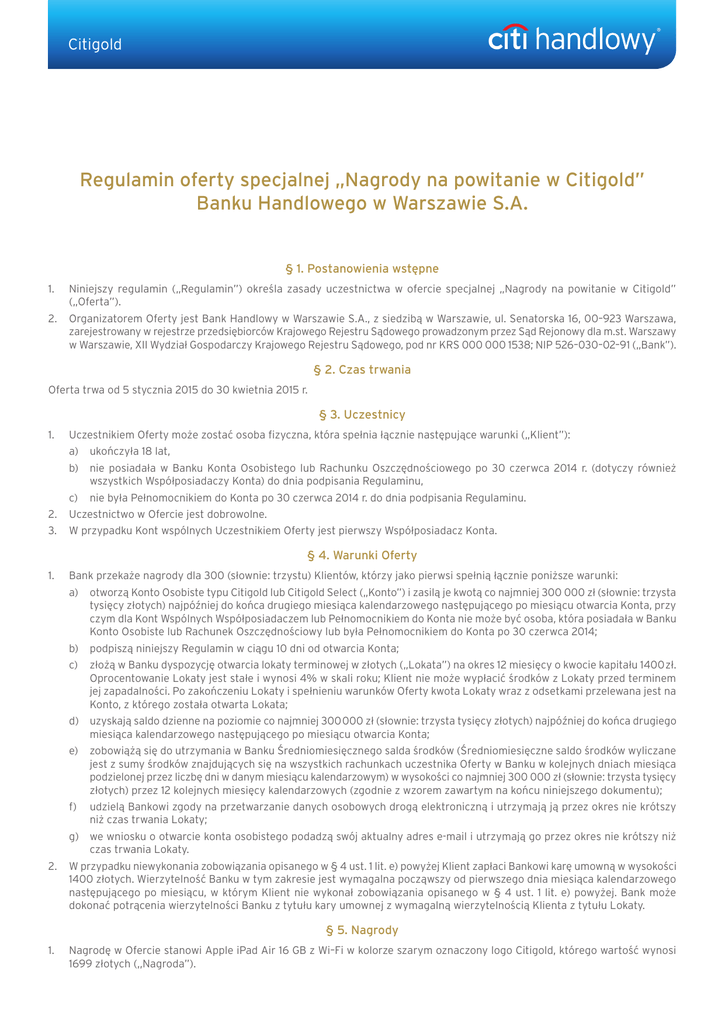 Citigold

citi handlowy®

Regulamin oferty specjalnej „Nagrody na powitanie w Citigold" Banku Handlowego w Warszawie S.A.

§ 1. Postanowienia wstępne

1. Niniejszy regulamin („Regulamin") określa zasady uczestnictwa w ofercie specjalnej „Nagrody na powitanie w Citigold" („Oferta").
2. Organizatorem Oferty jest Bank Handlowy w Warszawie S.A., z siedzibą w Warszawie, ul. Senatorska 16, 00-923 Warszawa, zarejestrowany w rejestrze przedsiębiorców Krajowego Rejestru Sądowego prowadzonym przez Sąd Rejonowy dla m.st. Warszawy w Warszawie, XII Wydział Gospodarczy Krajowego Rejestru Sądowego, pod nr KRS 000 000 1538; NIP 526-030-02-91 („Bank").

§ 2. Czas trwania

Oferta trwa od 5 stycznia 2015 do 30 kwietnia 2015 r.

§ 3. Uczestnicy

1. Uczestnikiem Oferty może zostać osoba fizyczna, która spełnia łącznie następujące warunki („Klient"):
a) ukończyła 18 lat,
b) nie posiadała w Banku Konta Osobistego lub Rachunku Oszczędnościowego po 30 czerwca 2014 r. (dotyczy również wszystkich Współposiadaczy Konta) do dnia podpisania Regulaminu,
c) nie była Pełnomocnikiem do Konta po 30 czerwca 2014 r. do dnia podpisania Regulaminu.
2. Uczestnictwo w Ofercie jest dobrowolne.
3. W przypadku Kont wspólnych Uczestnikiem Oferty jest pierwszy Współposiadacz Konta.

§ 4. Warunki Oferty

1. Bank przekaże nagrody dla 300 (słownie: trzystu) Klientów, którzy jako pierwsi spełnią łącznie poniższe warunki:
a) otworzą Konto Osobiste typu Citigold lub Citigold Select („Konto") i zasilą je kwotą co najmniej 300 000 zł (słownie: trzysta tysięcy złotych) najpóźniej do końca drugiego miesiąca kalendarzowego następującego po miesiącu otwarcia Konta, przy czym dla Kont Wspólnych Współposiadaczem lub Pełnomocnikiem do Konta nie może być osoba, która posiadała w Banku Konto Osobiste lub Rachunek Oszczędnościowy lub była Pełnomocnikiem do Konta po 30 czerwca 2014;
b) podpiszą niniejszy Regulamin w ciągu 10 dni od otwarcia Konta;
c) złożą w Banku dyspozycję otwarcia lokaty terminowej w złotych („Lokata") na okres 12 miesięcy o kwocie kapitału 1400 zł. Oprocentowanie Lokaty jest stałe i wynosi 4% w skali roku; Klient nie może wypłacić środków z Lokaty przed terminem jej zapadalności. Po zakończeniu Lokaty i spełnieniu warunków Oferty kwota Lokaty wraz z odsetkami przelewana jest na Konto, z którego została otwarta Lokata;
d) uzyskają saldo dzienne na poziomie co najmniej 300 000 zł (słownie: trzysta tysięcy złotych) najpóźniej do końca drugiego miesiąca kalendarzowego następującego po miesiącu otwarcia Konta;
e) zobowiążą się do utrzymania w Banku Średniomiesięcznego salda środków (Średniomiesięczne saldo środków wyliczane jest z sumy środków znajdujących się na wszystkich rachunkach uczestnika Oferty w Banku w kolejnych dniach miesiąca podzielonej przez liczbę dni w danym miesiącu kalendarzowym) w wysokości co najmniej 300 000 zł (słownie: trzysta tysięcy złotych) przez 12 kolejnych miesięcy kalendarzowych (zgodnie z wzorem zawartym na końcu niniejszego dokumentu);
f) udzielą Bankowi zgody na przetwarzanie danych osobowych drogą elektroniczną i utrzymają ją przez okres nie krótszy niż czas trwania Lokaty;
g) we wniosku o otwarcie konta osobistego podadzą swój aktualny adres e-mail i utrzymają go przez okres nie krótszy niż czas trwania Lokaty.
2. W przypadku niewykonania zobowiązania opisanego w § 4 ust. 1 lit. e) powyżej Klient zapłaci Bankowi karę umowną w wysokości 1400 złotych. Wierzytelność Banku w tym zakresie jest wymagalna począwszy od pierwszego dnia miesiąca kalendarzowego następującego po miesiącu, w którym Klient nie wykonał zobowiązania opisanego w § 4 ust. 1 lit. e) powyżej. Bank może dokonać potrącenia wierzytelności Banku z tytułu kary umownej z wymagalną wierzytelnością Klienta z tytułu Lokaty.

§ 5. Nagrody

1. Nagrodę w Ofercie stanowi Apple iPad Air 16 GB z Wi-Fi w kolorze szarym oznaczony logo Citigold, którego wartość wynosi 1699 złotych („Nagroda").